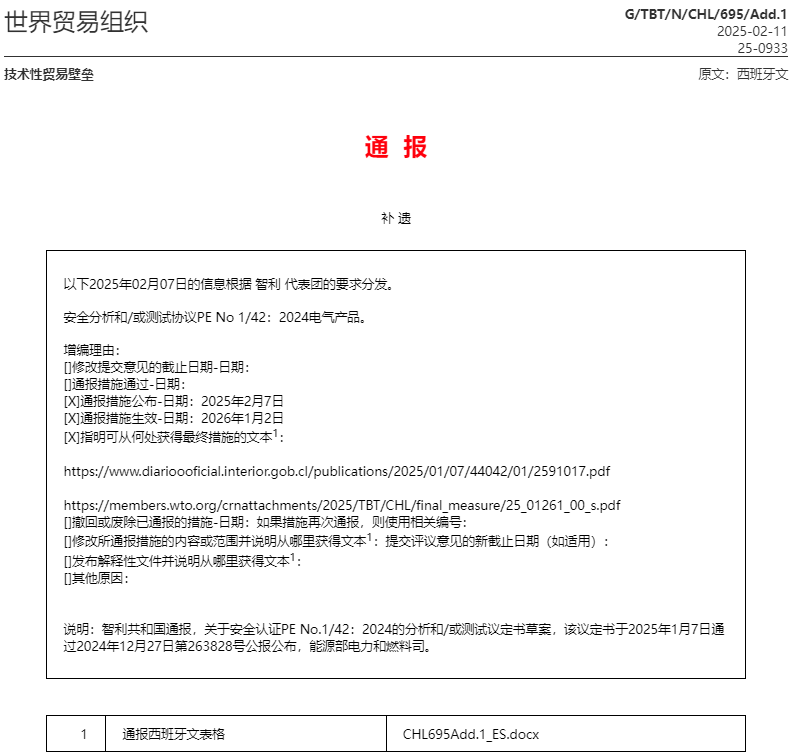 世界贸易组织

G/TBT/N/CHL/695/Add.1
2025-02-11
25-0933

技术性贸易壁垒

原文：西班牙文

通 报

补 遗

以下2025年02月07日的信息根据 智利 代表团的要求分发。

安全分析和/或测试协议PE No 1/42：2024电气产品。

增编理由：
[]修改提交意见的截止日期-日期：
[]通报措施通过-日期：
[X]通报措施公布-日期：2025年2月7日
[X]通报措施生效-日期：2026年1月2日
[X]指明可从何处获得最终措施的文本$^1$：

https://www.diariooficial.interior.gob.cl/publications/2025/01/07/44042/01/2591017.pdf

https://members.wto.org/crnattachments/2025/TBT/CHL/final_measure/25_01261_00_s.pdf
[]撤回或废除已通报的措施-日期：如果措施再次通报，则使用相关编号：
[]修改所通报措施的内容或范围并说明从哪里获得文本$^1$：提交评议意见的新截止日期（如适用）：
[]发布解释性文件并说明从哪里获得文本$^1$：
[]其他原因：

说明：智利共和国通报，关于安全认证PE No.1/42：2024的分析和/或测试议定书草案，该议定书于2025年1月7日通过2024年12月27日第263828号公报公布，能源部电力和燃料司。

| 1 | 通报西班牙文表格 | CHL695Add.1_ES.docx |
|---|---|---|